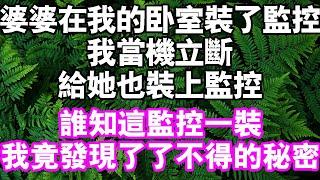 婆婆在我的卧室裝了監控
我當機立斷
給她也裝上監控

誰知這監控一裝
我竟發現了了不得的秘密